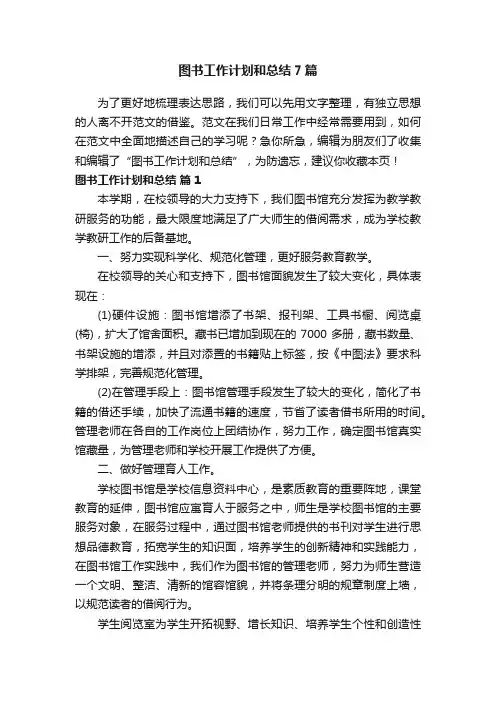 图书工作计划和总结 7 篇

为了更好地梳理表达思路，我们可以先用文字整理，有独立思想的人离不开范文的借鉴。范文在我们日常工作中经常需要用到，如何在范文中全面地描述自己的学习呢？急你所急，编辑为朋友们了收集和编辑了“图书工作计划和总结”，为防遗忘，建议你收藏本页！

图书工作计划和总结 篇 1

本学期，在校领导的大力支持下，我们图书馆充分发挥为教学教研服务的功能，最大限度地满足了广大师生的借阅需求，成为学校教学教研工作的后备基地。

一、努力实现科学化、规范化管理，更好服务教育教学。

在校领导的关心和支持下，图书馆面貌发生了较大变化，具体表现在：

(1)硬件设施：图书馆增添了书架、报刊架、工具书橱、阅览桌(椅)，扩大了馆舍面积。藏书已增加到现在的 7000 多册，藏书数量、书架设施的增添，并且对添置的书籍贴上标签，按《中图法》要求科学排架，完善规范化管理。

(2)在管理手段上：图书馆管理手段发生了较大的变化，简化了书籍的借还手续，加快了流通书籍的速度，节省了读者借书所用的时间。管理老师在各自的工作岗位上团结协作，努力工作，确定图书馆真实馆藏量，为管理老师和学校开展工作提供了方便。

二、做好管理育人工作。

学校图书馆是学校信息资料中心，是素质教育的重要阵地，课堂教育的延伸，图书馆应寓育人于服务之中，师生是学校图书馆的主要服务对象，在服务过程中，通过图书馆老师提供的书刊对学生进行思想品德教育，拓宽学生的知识面，培养学生的创新精神和实践能力，在图书馆工作实践中，我们作为图书馆的管理老师，努力为师生营造一个文明、整洁、清新的馆容馆貌，并将条理分明的规章制度上墙，以规范读者的借阅行为。

学生阅览室为学生开拓视野、增长知识、培养学生个性和创造性